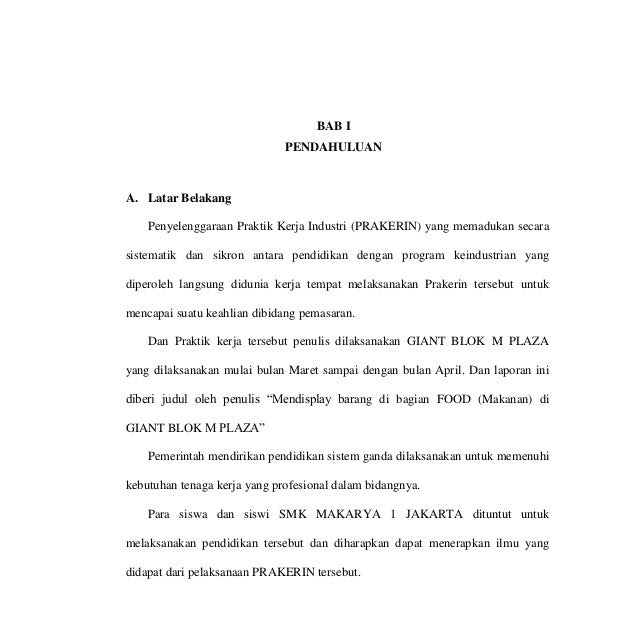 BAB I
PENDAHULUAN

A. Latar Belakang

Penyelenggaraan Praktik Kerja Industri (PRAKERIN) yang memadukan secara sistematik dan sikron antara pendidikan dengan program keindustrian yang diperoleh langsung didunia kerja tempat melaksanakan Prakerin tersebut untuk mencapai suatu keahlian dibidang pemasaran.

Dan Praktik kerja tersebut penulis dilaksanakan GIANT BLOK M PLAZA yang dilaksanakan mulai bulan Maret sampai dengan bulan April. Dan laporan ini diberi judul oleh penulis “Mendisplay barang di bagian FOOD (Makanan) di GIANT BLOK M PLAZA”

Pemerintah mendirikan pendidikan sistem ganda dilaksanakan untuk memenuhi kebutuhan tenaga kerja yang profesional dalam bidangnya.

Para siswa dan siswi SMK MAKARYA 1 JAKARTA dituntut untuk melaksanakan pendidikan tersebut dan diharapkan dapat menerapkan ilmu yang didapat dari pelaksanaan PRAKERIN tersebut.